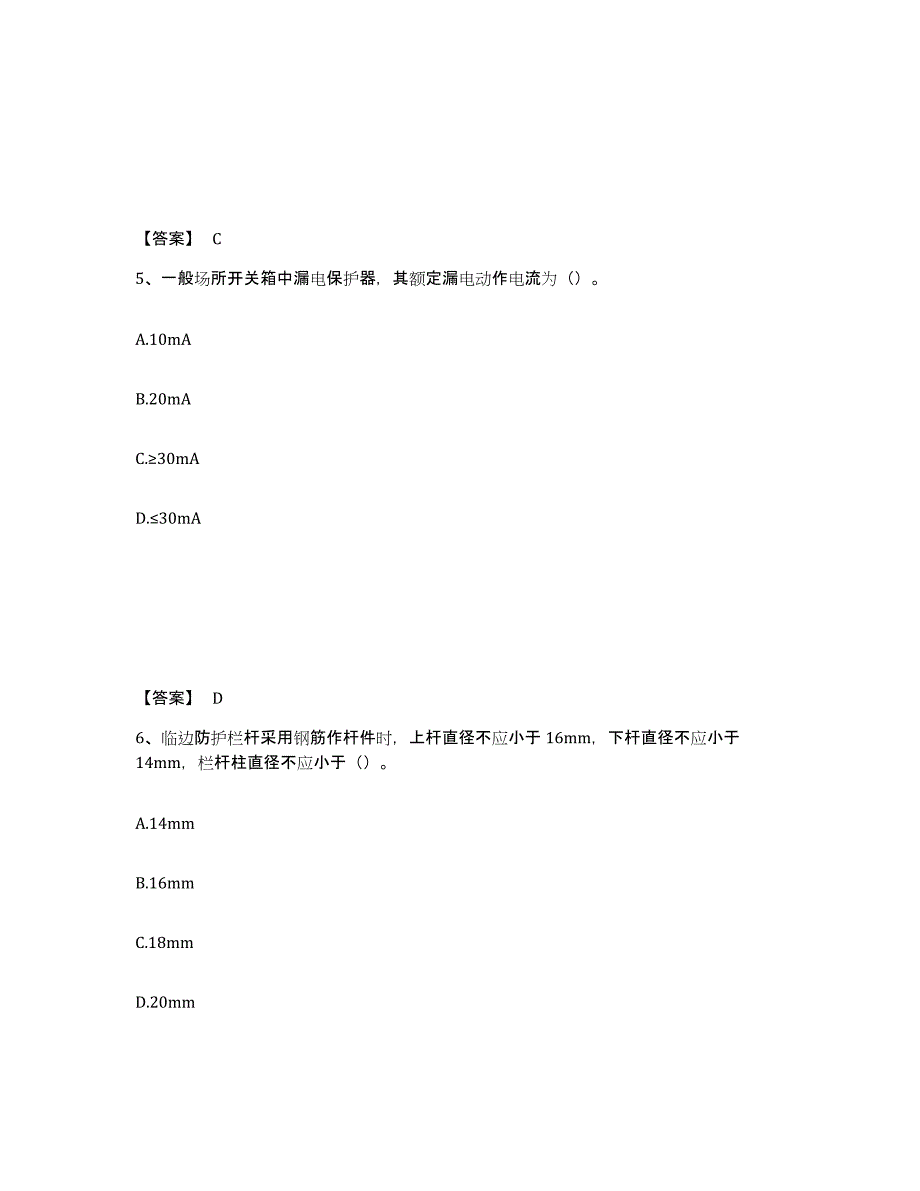 【答案】 C

5、一般场所开关箱中漏电保护器，其额定漏电动作电流为（）。

A.10mA

B.20mA

C.≥30mA

D.≤30mA

【答案】 D

6、临边防护栏杆采用钢筋作杆件时，上杆直径不应小于 16mm，下杆直径不应小于 14mm，栏杆柱直径不应小于（）。

A.14mm

B.16mm

C.18mm

D.20mm